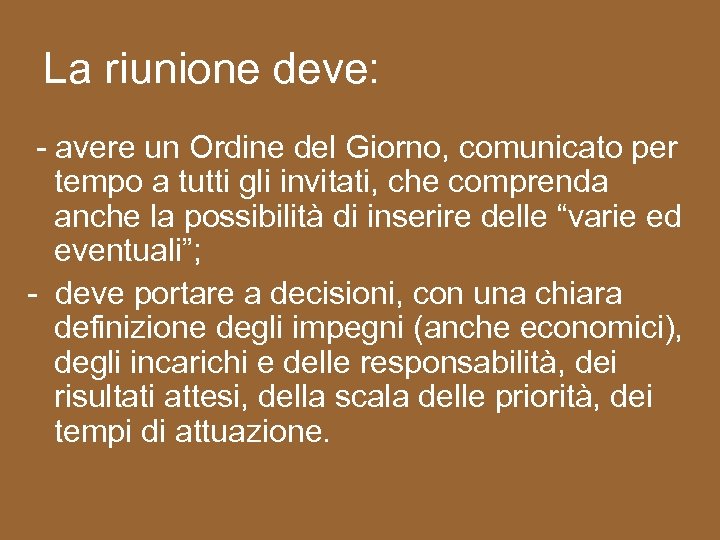 La riunione deve:

- avere un Ordine del Giorno, comunicato per tempo a tutti gli invitati, che comprenda anche la possibilità di inserire delle “varie ed eventuali”;

- deve portare a decisioni, con una chiara definizione degli impegni (anche economici), degli incarichi e delle responsabilità, dei risultati attesi, della scala delle priorità, dei tempi di attuazione.